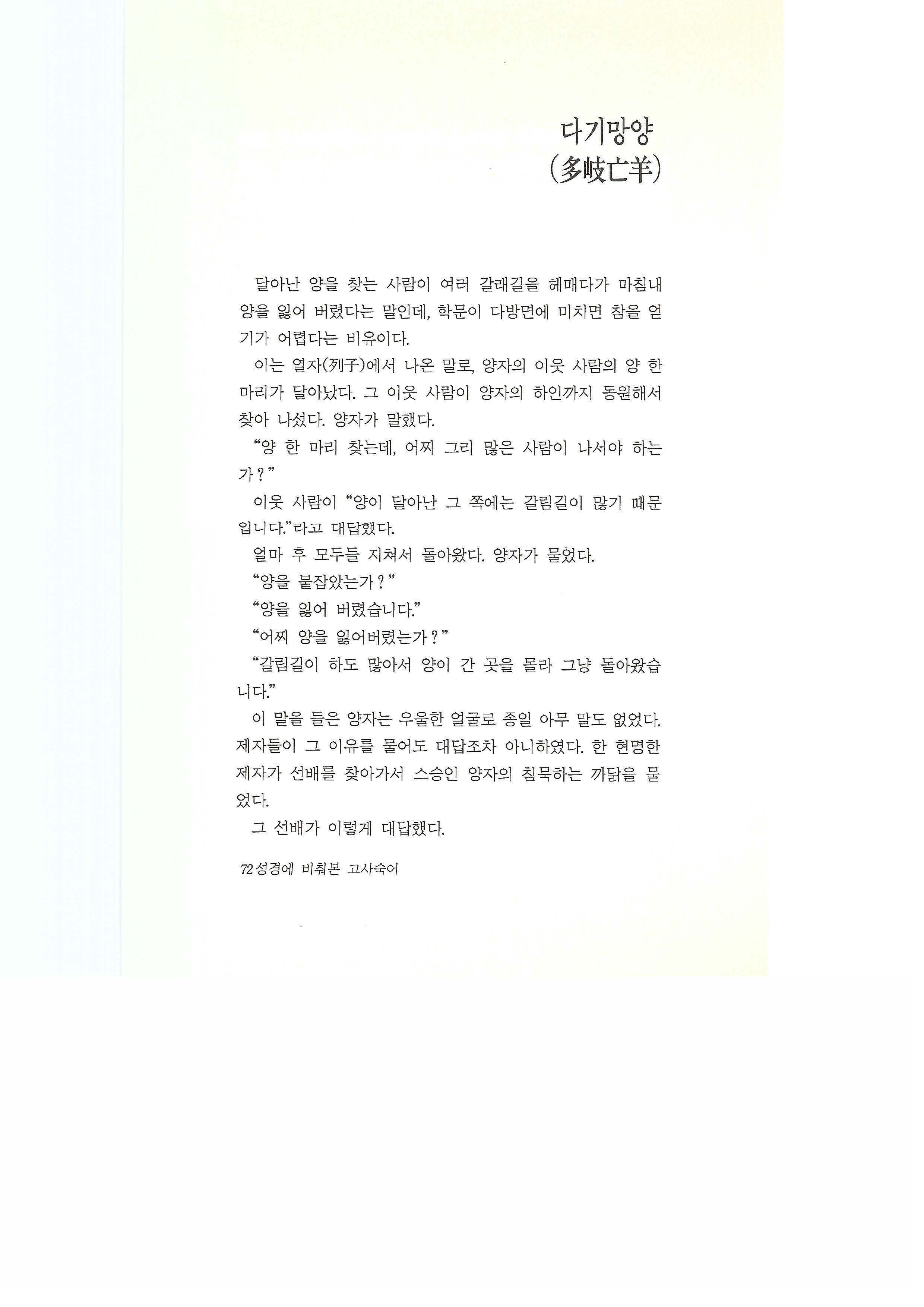 다기망양
(多岐亡羊)

달아난 양을 찾는 사람이 여러 갈래길을 헤매다가 마침내 양을 잃어 버렸다는 말인데, 학문이 다방면에 미치면 참을 얻기가 어렵다는 비유이다.

이는 열자(列子)에서 나온 말로, 양자의 이웃 사람의 양 한 마리가 달아났다. 그 이웃 사람이 양자의 하인까지 동원해서 찾아 나섰다. 양자가 말했다.

"양 한 마리 찾는데, 어찌 그리 많은 사람이 나서야 하는가?"

이웃 사람이 "양이 달아난 그 쪽에는 갈림길이 많기 때문입니다."라고 대답했다.

얼마 후 모두들 지쳐서 돌아왔다. 양자가 물었다.

"양을 붙잡았는가?"

"양을 잃어 버렸습니다."

"어찌 양을 잃어버렸는가?"

"갈림길이 하도 많아서 양이 간 곳을 몰라 그냥 돌아왔습니다."

이 말을 들은 양자는 우울한 얼굴로 종일 아무 말도 없었다. 제자들이 그 이유를 물어도 대답조차 아니하였다. 한 현명한 제자가 선배를 찾아가서 스승인 양자의 침묵하는 까닭을 물었다.

그 선배가 이렇게 대답했다.

72 성경에 비춰본 고사숙어